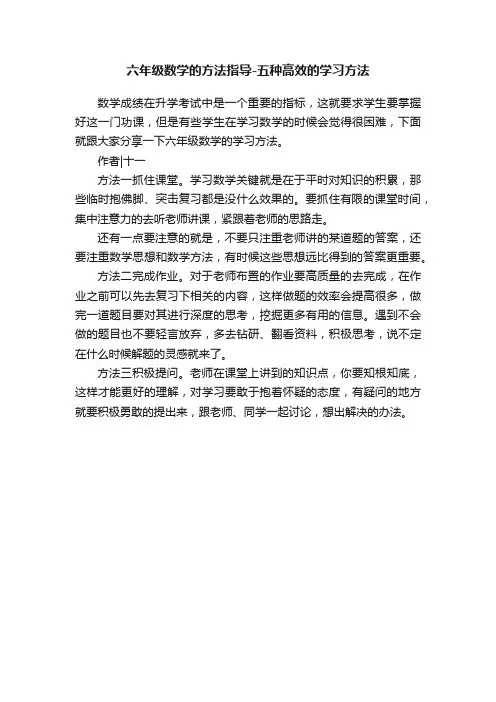 六年级数学的方法指导-五种高效的学习方法

数学成绩在升学考试中是一个重要的指标，这就要求学生要掌握好这一门功课，但是有些学生在学习数学的时候会觉得很困难，下面就跟大家分享一下六年级数学的学习方法。

作者|十一

方法一抓住课堂。学习数学关键就是在于平时对知识的积累，那些临时抱佛脚、突击复习都是没什么效果的。要抓住有限的课堂时间，集中注意力的去听老师讲课，紧跟着老师的思路走。

还有一点要注意的就是，不要只注重老师讲的某道题的答案，还要注重数学思想和数学方法，有时候这些思想远比得到的答案更重要。

方法二完成作业。对于老师布置的作业要高质量的去完成，在作业之前可以先去复习下相关的内容，这样做题的效率会提高很多，做完一道题目要对其进行深度的思考，挖掘更多有用的信息。遇到不会做的题目也不要轻言放弃，多去钻研、翻看资料，积极思考，说不定在什么时候解题的灵感就来了。

方法三积极提问。老师在课堂上讲到的知识点，你要知根知底，这样才能更好的理解，对学习要敢于抱着怀疑的态度，有疑问的地方就要积极勇敢的提出来，跟老师、同学一起讨论，想出解决的办法。